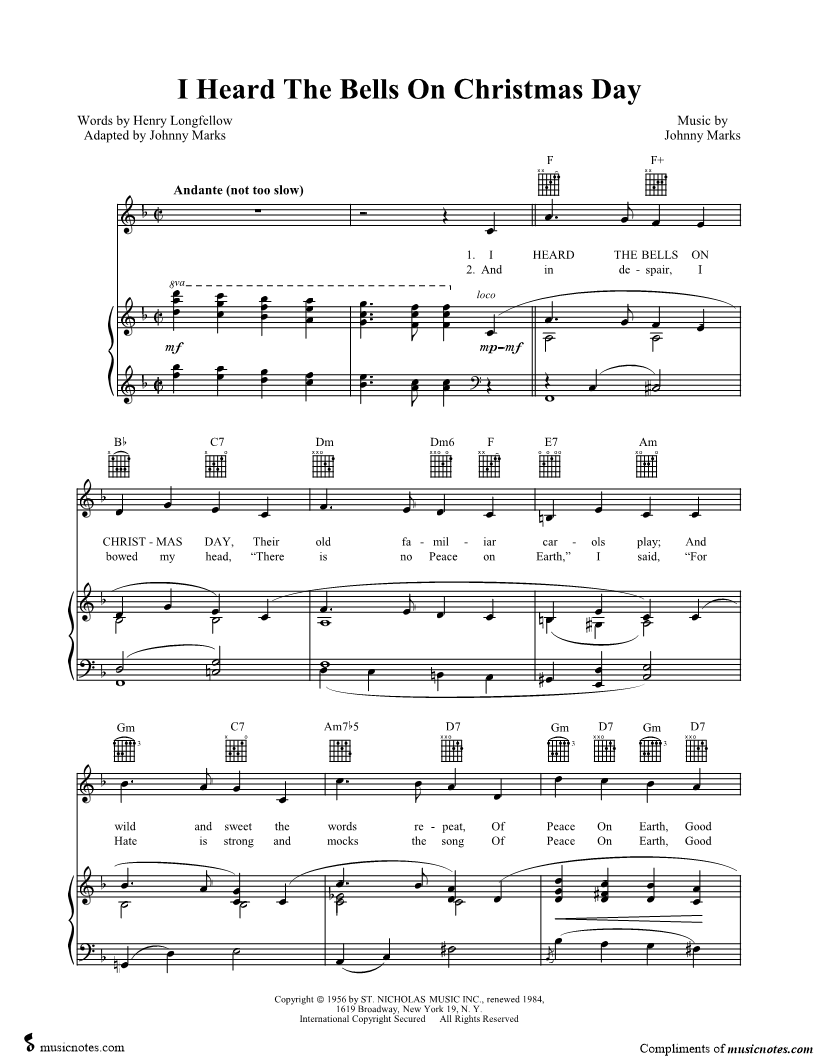 I Heard The Bells On Christmas Day

Words by Henry Longfellow
Adapted by Johnny Marks

Music by
Johnny Marks

Andante (not too slow)

F F+

1. I HEARD THE BELLS ON
2. And in de - spair, I

8va
loco
mf
mp–mf

B♭ C7 Dm Dm6 F E7 Am

CHRIST - MAS DAY, Their old fa - mil - iar car - ols play; And
bowed my head, "There is no Peace on Earth," I said, "For

Gm C7 Am7♭5 D7 Gm D7 Gm D7

wild and sweet the words re - peat, Of Peace On Earth, Good
Hate is strong and mocks the song Of Peace On Earth, Good

Copyright © 1956 by ST. NICHOLAS MUSIC INC., renewed 1984,
1619 Broadway, New York 19, N. Y.
International Copyright Secured All Rights Reserved

musicnotes.com

Compliments of musicnotes.com